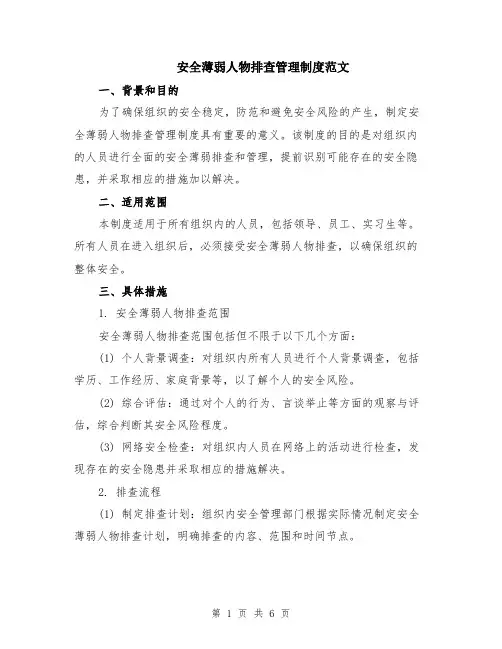 安全薄弱人物排查管理制度范文

一、背景和目的

为了确保组织的安全稳定，防范和避免安全风险的产生，制定安全薄弱人物排查管理制度具有重要的意义。该制度的目的是对组织内的人员进行全面的安全薄弱排查和管理，提前识别可能存在的安全隐患，并采取相应的措施加以解决。

二、适用范围

本制度适用于所有组织内的人员，包括领导、员工、实习生等。所有人员在进入组织后，必须接受安全薄弱人物排查，以确保组织的整体安全。

三、具体措施

1. 安全薄弱人物排查范围

安全薄弱人物排查范围包括但不限于以下几个方面：

(1) 个人背景调查：对组织内所有人员进行个人背景调查，包括学历、工作经历、家庭背景等，以了解个人的安全风险。

(2) 综合评估：通过对个人的行为、言谈举止等方面的观察与评估，综合判断其安全风险程度。

(3) 网络安全检查：对组织内人员在网络上的活动进行检查，发现存在的安全隐患并采取相应的措施解决。

2. 排查流程

(1) 制定排查计划：组织内安全管理部门根据实际情况制定安全薄弱人物排查计划，明确排查的内容、范围和时间节点。

第 1 页 共 6 页